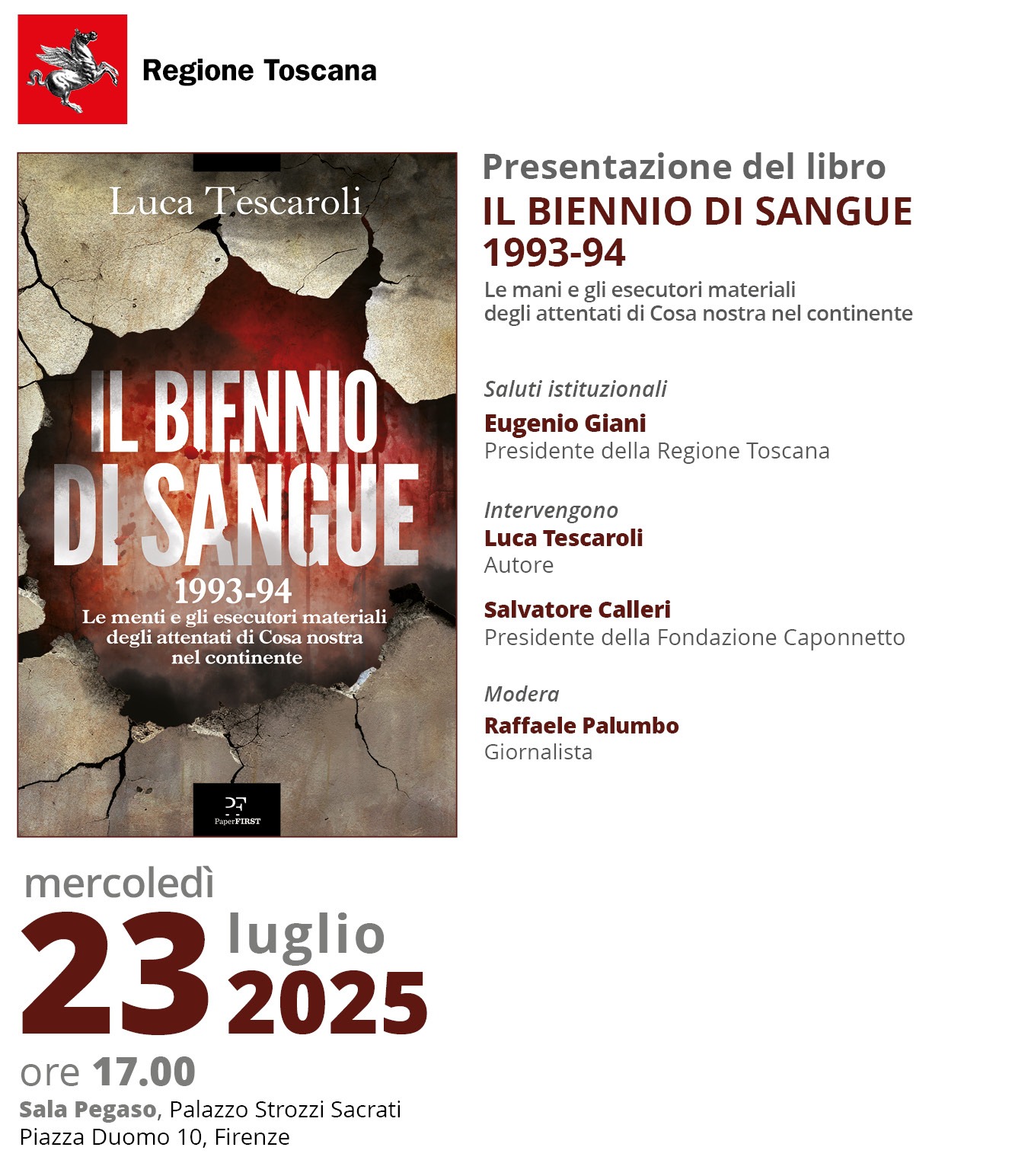 Regione Toscana

Luca Tescaroli

IL BIENNIO DI SANGUE

1993-94

Le menti e gli esecutori materiali degli attentati di Cosa nostra nel continente

PF PaperFIRST

Presentazione del libro

IL BIENNIO DI SANGUE 1993-94

Le mani e gli esecutori materiali degli attentati di Cosa nostra nel continente

Saluti istituzionali

Eugenio Giani
Presidente della Regione Toscana

Intervengono
Luca Tescaroli
Autore

Salvatore Calleri
Presidente della Fondazione Caponnetto

Modera
Raffaele Palumbo
Giornalista

mercoledì
23 luglio 2025
ore 17.00

Sala Pegaso, Palazzo Strozzi Sacrati
Piazza Duomo 10, Firenze